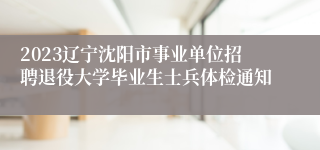 2023辽宁沈阳市事业单位招聘退役大学毕业生士兵体检通知